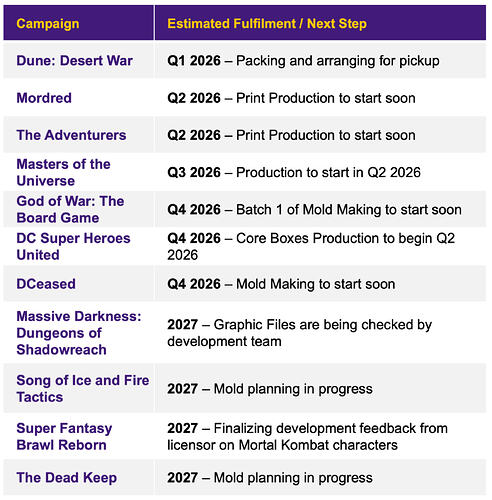 | Campaign | Estimated Fulfilment / Next Step |
|---|---|
| Dune: Desert War | Q1 2026 – Packing and arranging for pickup |
| Mordred | Q2 2026 – Print Production to start soon |
| The Adventurers | Q2 2026 – Print Production to start soon |
| Masters of the Universe | Q3 2026 – Production to start in Q2 2026 |
| God of War: The Board Game | Q4 2026 – Batch 1 of Mold Making to start soon |
| DC Super Heroes United | Q4 2026 – Core Boxes Production to begin Q2 2026 |
| DCeased | Q4 2026 – Mold Making to start soon |
| Massive Darkness: Dungeons of Shadowreach | 2027 – Graphic Files are being checked by development team |
| Song of Ice and Fire Tactics | 2027 – Mold planning in progress |
| Super Fantasy Brawl Reborn | 2027 – Finalizing development feedback from licensor on Mortal Kombat characters |
| The Dead Keep | 2027 – Mold planning in progress |